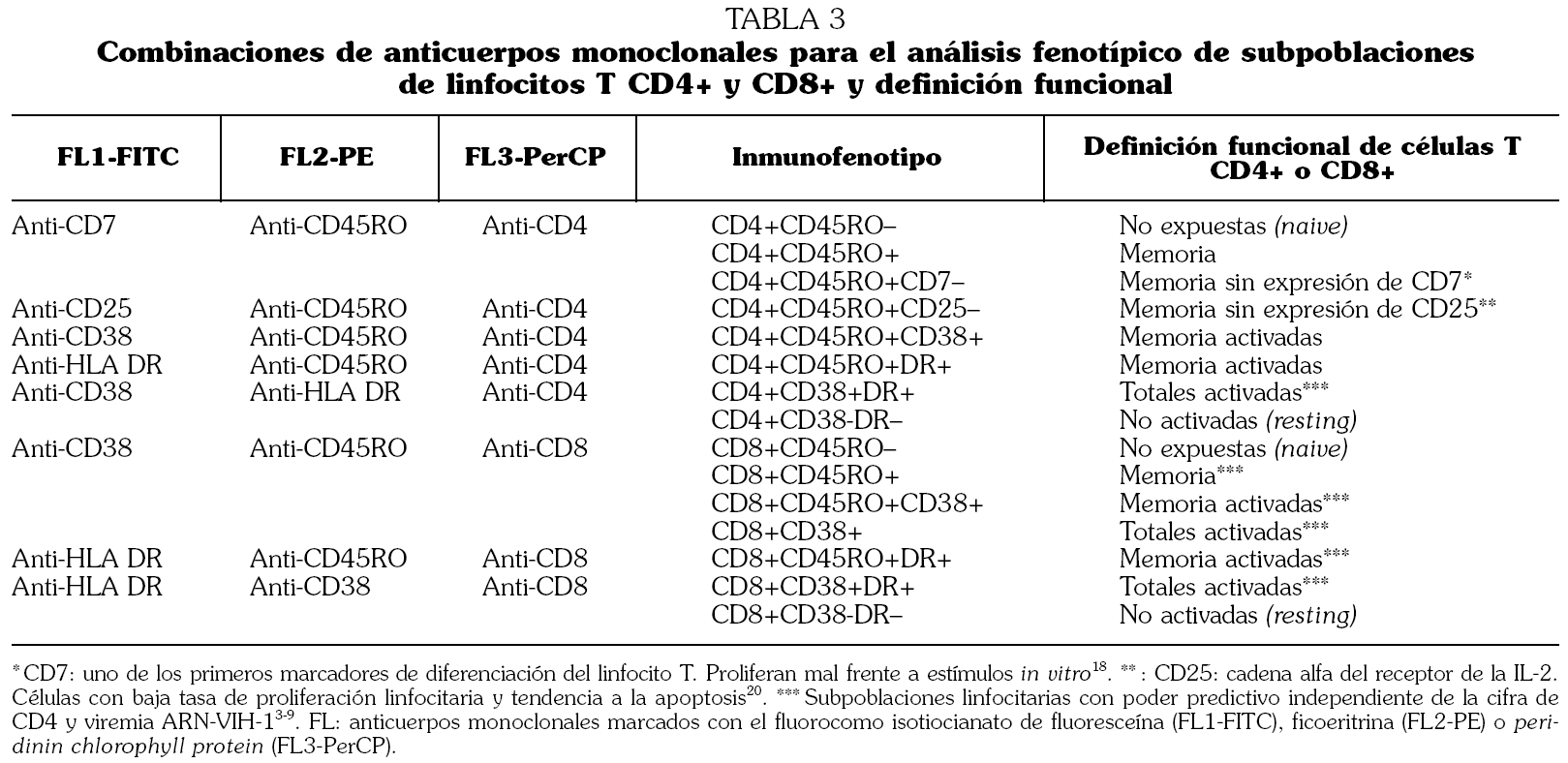 TABLA 3
Combinaciones de anticuerpos monoclonales para el análisis fenotípico de subpoblaciones de linfocitos T CD4+ y CD8+ y definición funcional

| FL1-FITC | FL2-PE | FL3-PerCP | Inmunofenotipo | Definición funcional de células T CD4+ o CD8+ |
|---|---|---|---|---|
| Anti-CD7 | Anti-CD45RO | Anti-CD4 | CD4+CD45RO– | No expuestas (naive) |
| | | | CD4+CD45RO+ | Memoria |
| | | | CD4+CD45RO+CD7– | Memoria sin expresión de CD7* |
| Anti-CD25 | Anti-CD45RO | Anti-CD4 | CD4+CD45RO+CD25– | Memoria sin expresión de CD25** |
| Anti-CD38 | Anti-CD45RO | Anti-CD4 | CD4+CD45RO+CD38+ | Memoria activadas |
| Anti-HLA DR | Anti-CD45RO | Anti-CD4 | CD4+CD45RO+DR+ | Memoria activadas |
| Anti-CD38 | Anti-HLA DR | Anti-CD4 | CD4+CD38+DR+ | Totales activadas*** |
| | | | CD4+CD38-DR– | No activadas (resting) |
| Anti-CD38 | Anti-CD45RO | Anti-CD8 | CD8+CD45RO– | No expuestas (naive) |
| | | | CD8+CD45RO+ | Memoria*** |
| | | | CD8+CD45RO+CD38+ | Memoria activadas*** |
| | | | CD8+CD38+ | Totales activadas*** |
| Anti-HLA DR | Anti-CD45RO | Anti-CD8 | CD8+CD45RO+DR+ | Memoria activadas*** |
| Anti-HLA DR | Anti-CD38 | Anti-CD8 | CD8+CD38+DR+ | Totales activadas*** |
| | | | CD8+CD38-DR– | No activadas (resting) |

*CD7: uno de los primeros marcadores de diferenciación del linfocito T. Proliferan mal frente a estímulos in vitro$^{18}$. **: CD25: cadena alfa del receptor de la IL-2. Células con baja tasa de proliferación linfocitaria y tendencia a la apoptosis$^{20}$. *** Subpoblaciones linfocitarias con poder predictivo independiente de la cifra de CD4 y viremia ARN-VIH-1$^{3-9}$. FL: anticuerpos monoclonales marcados con el fluorocomo isotiocianato de fluoresceína (FL1-FITC), ficoeritrina (FL2-PE) o peridinin chlorophyll protein (FL3-PerCP).